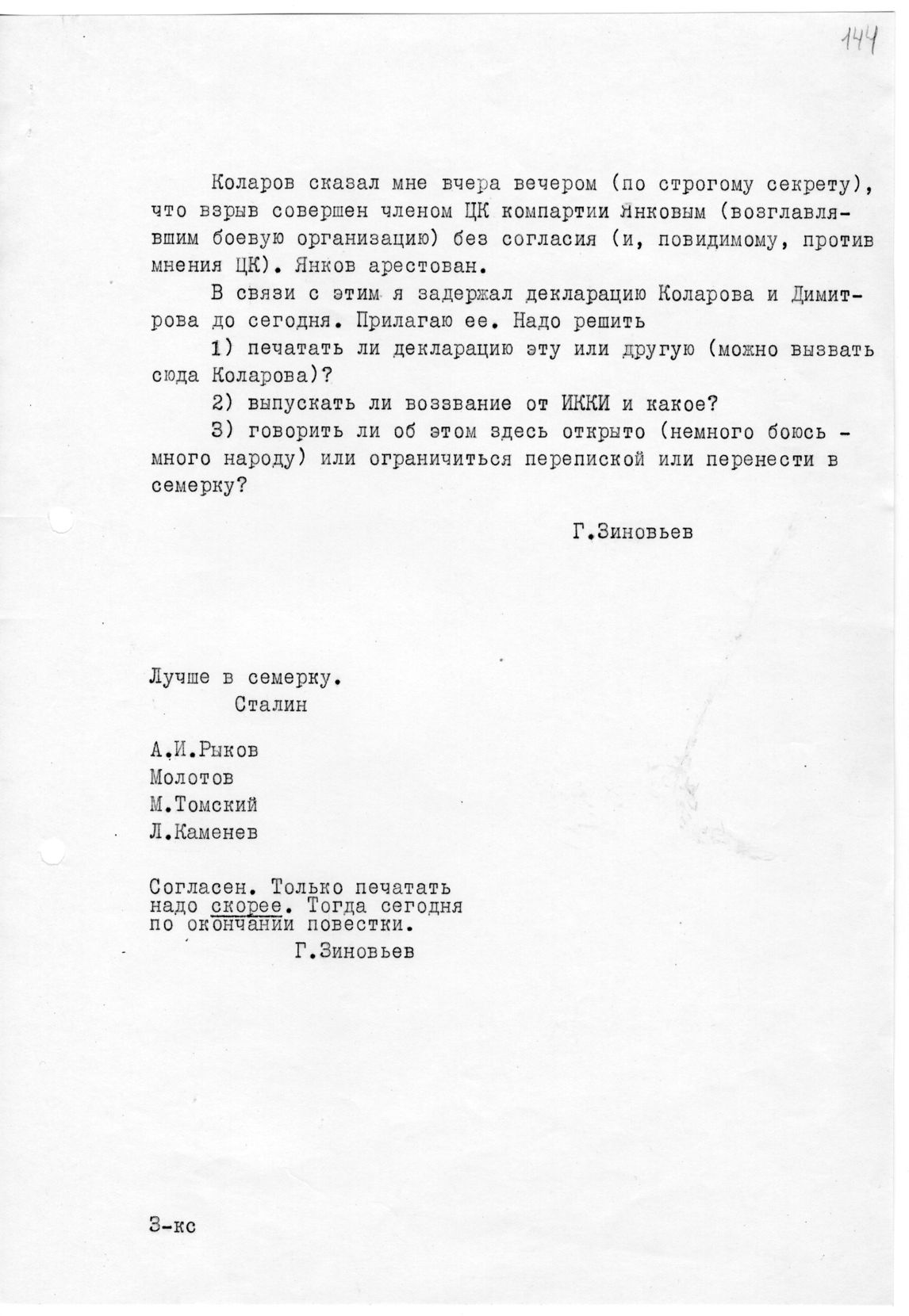 144

Коларов сказал мне вчера вечером (по строгому секрету), что взрыв совершен членом ЦК компартии Янковым (возглавлявшим боевую организацию) без согласия (и, повидимому, против мнения ЦК). Янков арестован.

В связи с этим я задержал декларацию Коларова и Димитрова до сегодня. Прилагаю ее. Надо решить

1) печатать ли декларацию эту или другую (можно вызвать сюда Коларова)?

2) выпускать ли воззвание от ИККИ и какое?

3) говорить ли об этом здесь открыто (немного боюсь - много народу) или ограничиться перепиской или перенести в семерку?

Г.Зиновьев

Лучше в семерку.
Сталин

А.И.Рыков
Молотов
М.Томский
Л.Каменев

Согласен. Только печатать надо скорее. Тогда сегодня по окончании повестки.
Г.Зиновьев

3-кс